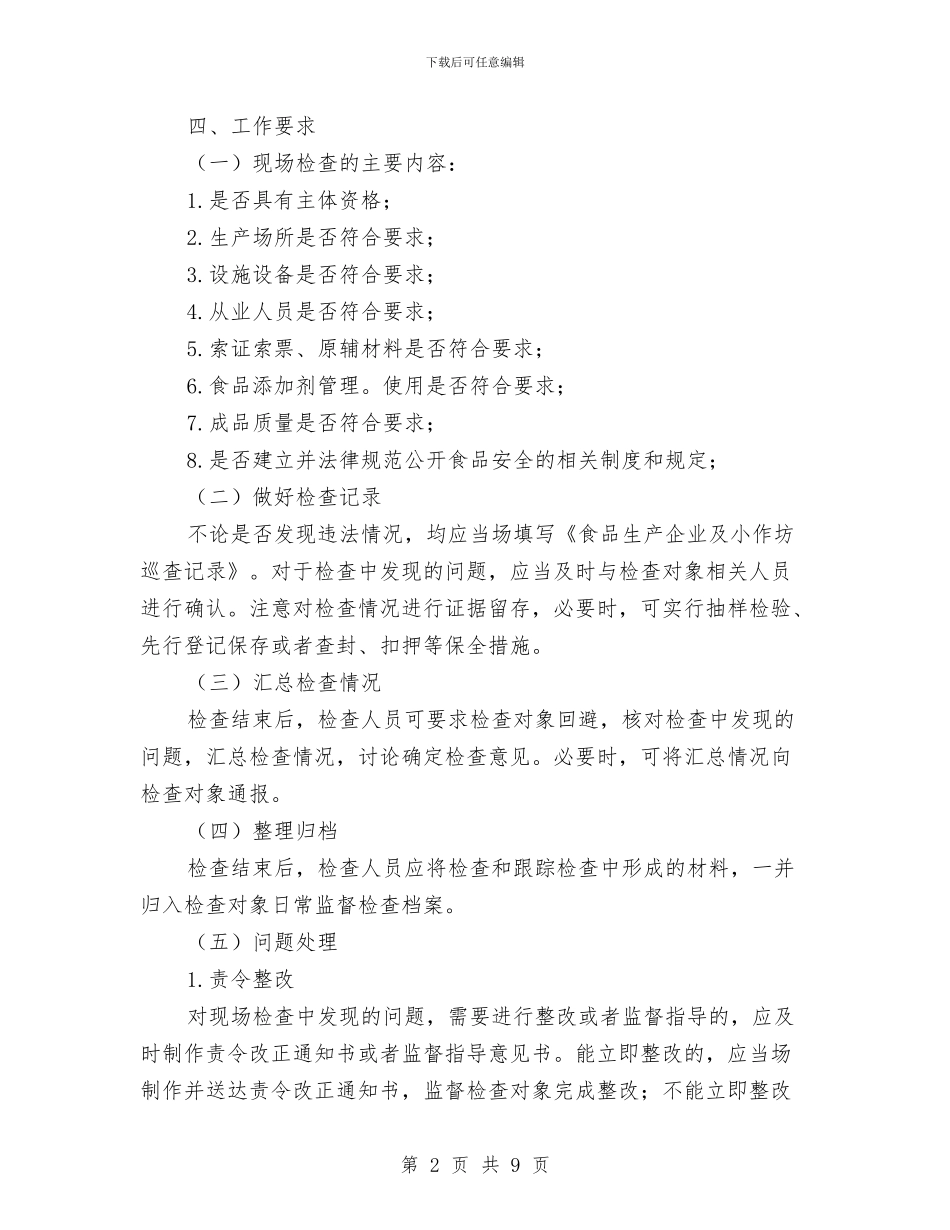 下载后可任意编辑

四、工作要求

（一）现场检查的主要内容：

1.是否具有主体资格；

2.生产场所是否符合要求；

3.设施设备是否符合要求；

4.从业人员是否符合要求；

5.索证索票、原辅材料是否符合要求；

6.食品添加剂管理。使用是否符合要求；

7.成品质量是否符合要求；

8.是否建立并法律规范公开食品安全的相关制度和规定；

（二）做好检查记录

不论是否发现违法情况，均应当场填写《食品生产企业及小作坊巡查记录》。对于检查中发现的问题，应当及时与检查对象相关人员进行确认。注意对检查情况进行证据留存，必要时，可实行抽样检验、先行登记保存或者查封、扣押等保全措施。

（三）汇总检查情况

检查结束后，检查人员可要求检查对象回避，核对检查中发现的问题，汇总检查情况，讨论确定检查意见。必要时，可将汇总情况向检查对象通报。

（四）整理归档

检查结束后，检查人员应将检查和跟踪检查中形成的材料，一并归入检查对象日常监督检查档案。

（五）问题处理

1.责令整改

对现场检查中发现的问题，需要进行整改或者监督指导的，应及时制作责令改正通知书或者监督指导意见书。能立即整改的，应当场制作并送达责令改正通知书，监督检查对象完成整改；不能立即整改

第 2 页 共 9 页